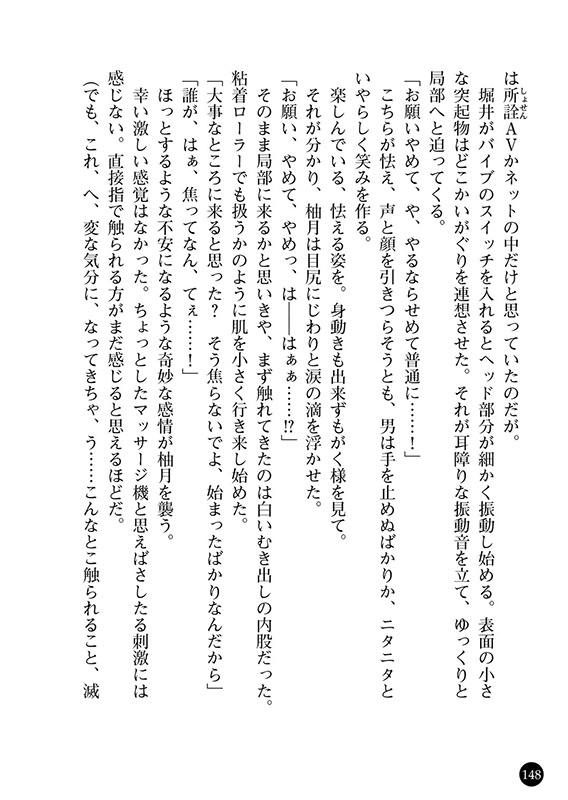 は所詮ＡＶかネットの中だけと思っていたのだが。
堀井がバイブのスイッチを入れるとヘッド部分が細かく振動し始める。表面の小さな突起物はどこかいがぐりを連想させた。それが耳障りな振動音を立て、ゆっくりと局部へと迫ってくる。
「お願いやめて、や、やるならせめて普通に……！」
こちらが怯え、声と顔を引きつらそうとも、男は手を止めぬばかりか、ニタニタといやらしく笑みを作る。
楽しんでいる、怯える姿を。身動きも出来ずもがく様を見て。
それが分かり、柚月は目尻にじわりと涙の滴を浮かせた。
「お願い、やめて、やめっ、は――はぁぁ……!?」
そのまま局部に来るかと思いきや、まず触れてきたのは白いむき出しの内股だった。粘着ローラーでも扱うかのように肌を小さく行き来し始めた。
「大事なところに来ると思った？　そう焦らないでよ、始まったばかりなんだから」
「誰が、はぁ、焦ってなん、てぇ……！」
ほっとするような不安になるような奇妙な感情が柚月を襲う。
幸い激しい感覚はなかった。ちょっとしたマッサージ機と思えばさしたる刺激には感じない。直接指で触られる方がまだ感じると思えるほどだ。
（でも、これ、へ、変な気分に、なってきちゃ、う……こんなとこ触られること、滅

148